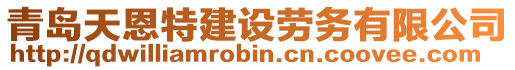 青岛天恩特建设劳务有限公司
http://qdwilliamrobin.cn.coovee.com